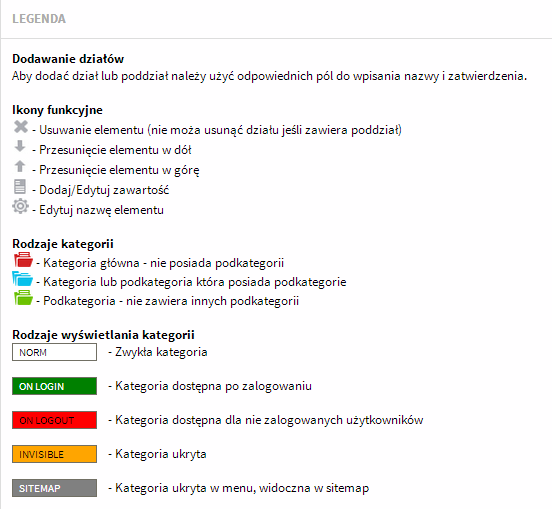 LEGENDA

Dodawanie działów
Aby dodać dział lub poddział należy użyć odpowiednich pól do wpisania nazwy i zatwierdzenia.

Ikony funkcyjne
- Usuwanie elementu (nie moża usunąć działu jeśli zawiera poddział)
- Przesunięcie elementu w dół
- Przesunięcie elementu w górę
- Dodaj/Edytuj zawartość
- Edytuj nazwę elementu

Rodzaje kategorii
- Kategoria główna - nie posiada podkategorii
- Kategoria lub podkategoria która posiada podkategorie
- Podkategoria - nie zawiera innych podkategorii

Rodzaje wyświetlania kategorii
NORM - Zwykła kategoria

ON LOGIN - Kategoria dostępna po zalogowaniu

ON LOGOUT - Kategoria dostępna dla nie zalogowanych użytkowników

INVISIBLE - Kategoria ukryta

SITEMAP - Kategoria ukryta w menu, widoczna w sitemap